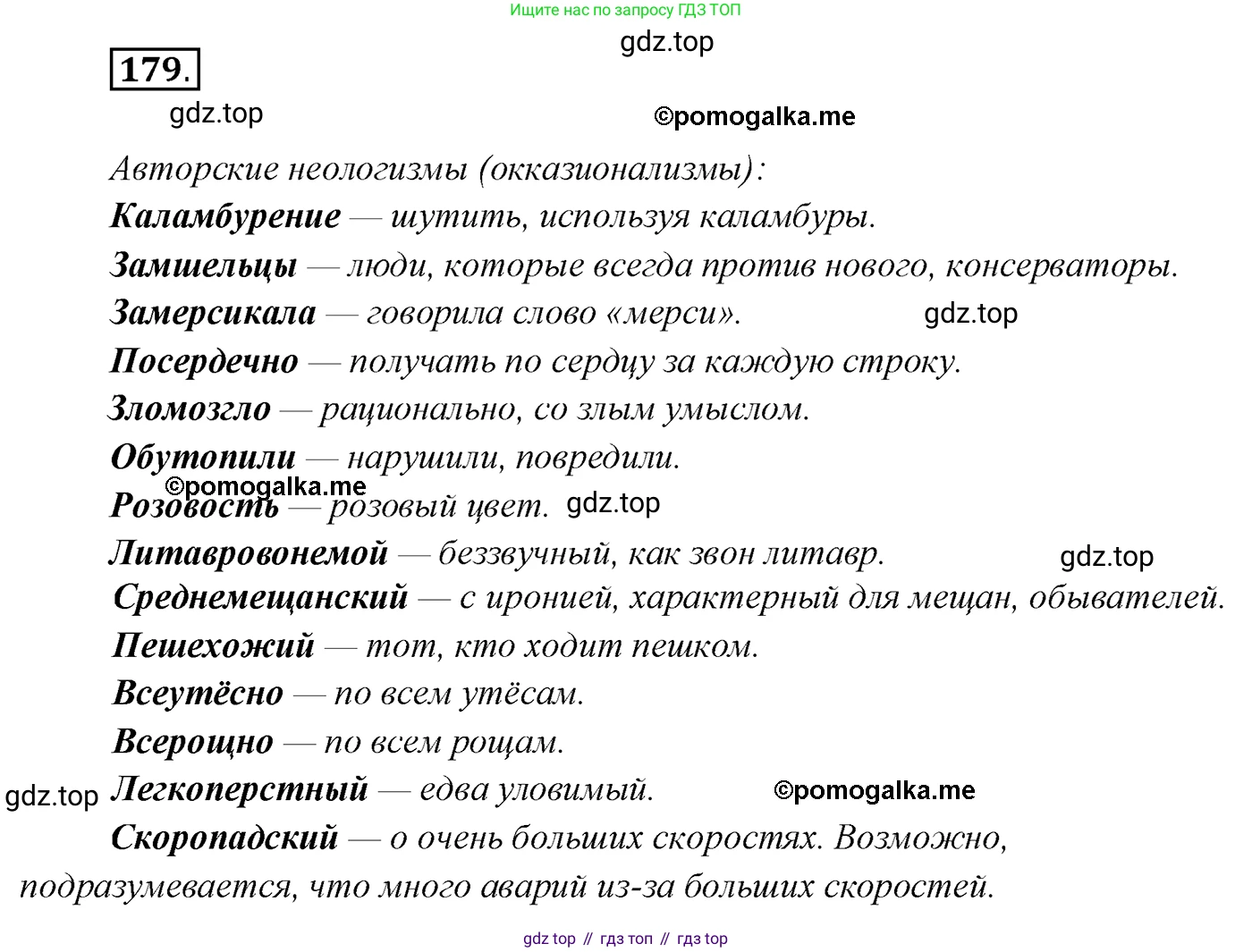 Ищите нас по запросу ГДЗ ТОП

gdz.top

179.

gdz.top

©pomogalka.me

Авторские неологизмы (окказионализмы):

Каламбурение — шутить, используя каламбуры.

Замшельцы — люди, которые всегда против нового, консерваторы.

Замерсикала — говорила слово «мерси».

gdz.top

Посердечно — получать по сердцу за каждую строку.

Зломозгло — рационально, со злым умыслом.

Обутопили — нарушили, повредили.

©pomogalka.me

Розовость — розовый цвет.

gdz.top

Литавровонемой — беззвучный, как звон литавр.

gdz.top

Среднемещанский — с иронией, характерный для мещан, обывателей.

Пешехожий — тот, кто ходит пешком.

Всеутёсно — по всем утёсам.

Всерощно — по всем рощам.

gdz.top

Легкоперстный — едва уловимый.

©pomogalka.me

Скоропадский — о очень больших скоростях. Возможно, подразумевается, что много аварий из-за больших скоростей.

gdz top // гдз топ // гдз top